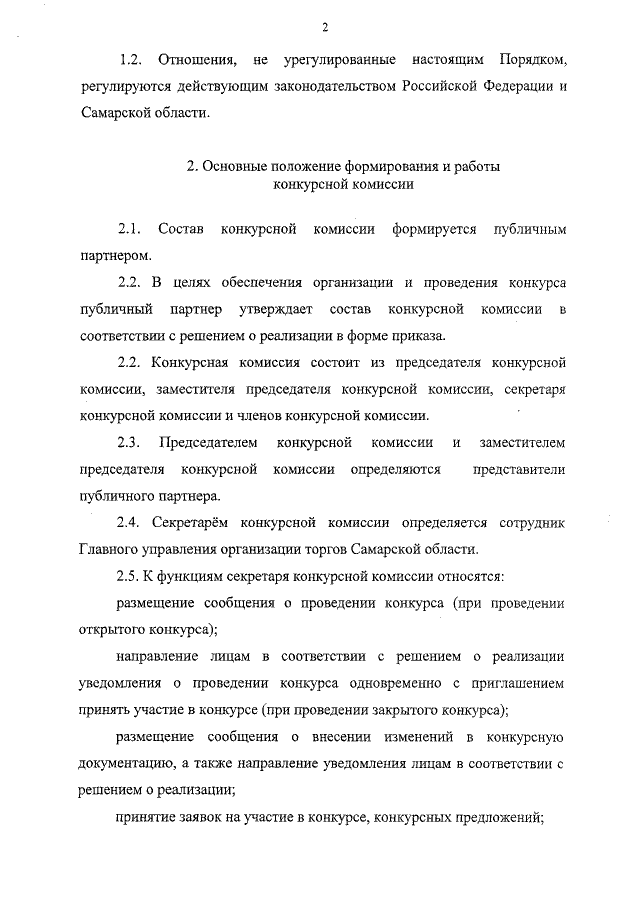 2

1.2. Отношения, не урегулированные настоящим Порядком, регулируются действующим законодательством Российской Федерации и Самарской области.

2. Основные положение формирования и работы конкурсной комиссии

2.1. Состав конкурсной комиссии формируется публичным партнером.

2.2. В целях обеспечения организации и проведения конкурса публичный партнер утверждает состав конкурсной комиссии в соответствии с решением о реализации в форме приказа.

2.2. Конкурсная комиссия состоит из председателя конкурсной комиссии, заместителя председателя конкурсной комиссии, секретаря конкурсной комиссии и членов конкурсной комиссии.

2.3. Председателем конкурсной комиссии и заместителем председателя конкурсной комиссии определяются представители публичного партнера.

2.4. Секретарём конкурсной комиссии определяется сотрудник Главного управления организации торгов Самарской области.

2.5. К функциям секретаря конкурсной комиссии относятся:

размещение сообщения о проведении конкурса (при проведении открытого конкурса);

направление лицам в соответствии с решением о реализации уведомления о проведении конкурса одновременно с приглашением принять участие в конкурсе (при проведении закрытого конкурса);

размещение сообщения о внесении изменений в конкурсную документацию, а также направление уведомления лицам в соответствии с решением о реализации;

принятие заявок на участие в конкурсе, конкурсных предложений;